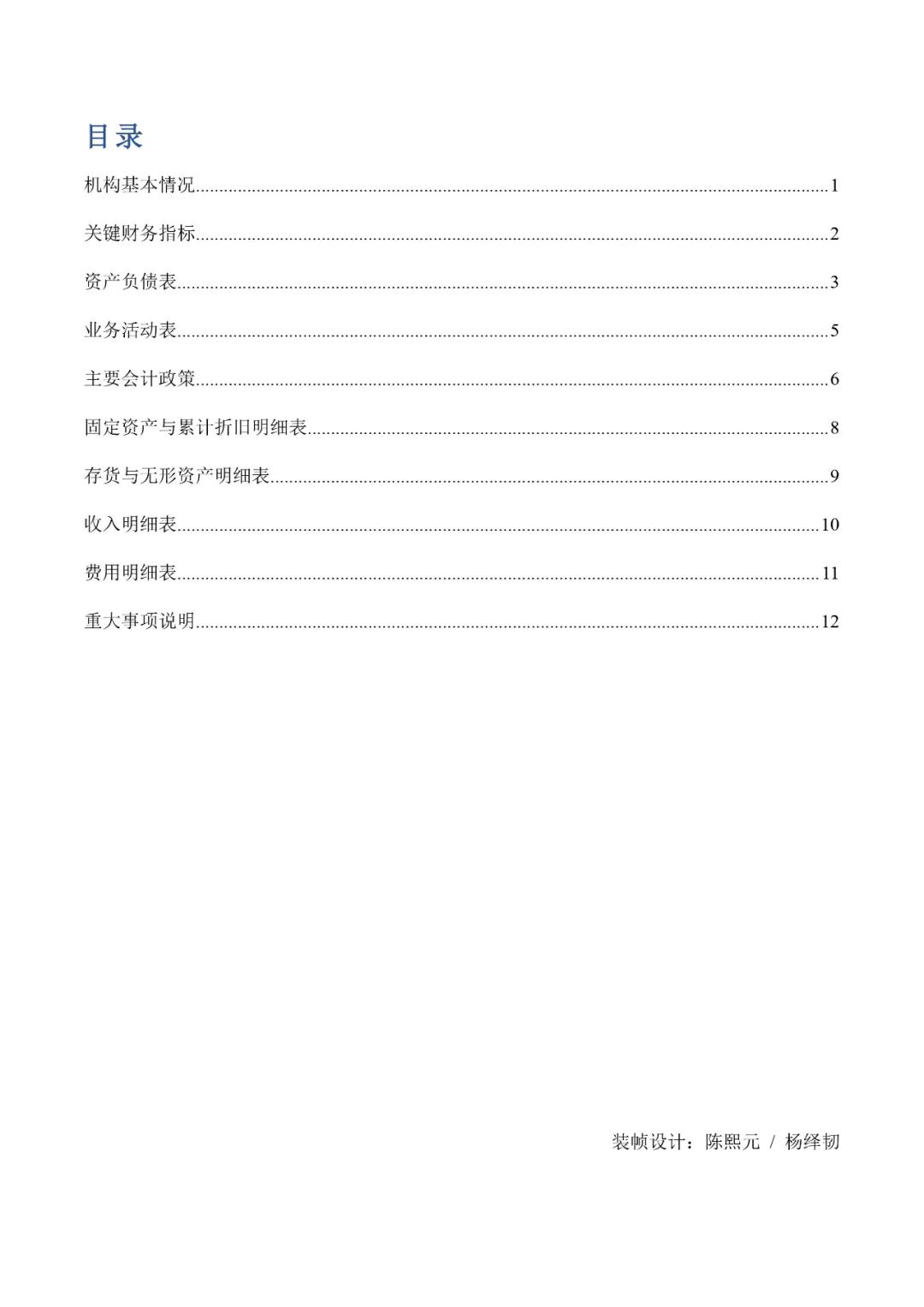 目录

机构基本情况......1

关键财务指标......2

资产负债表......3

业务活动表......5

主要会计政策......6

固定资产与累计折旧明细表......8

存货与无形资产明细表......9

收入明细表......10

费用明细表......11

重大事项说明......12

装帧设计：陈熙元 / 杨绎韧